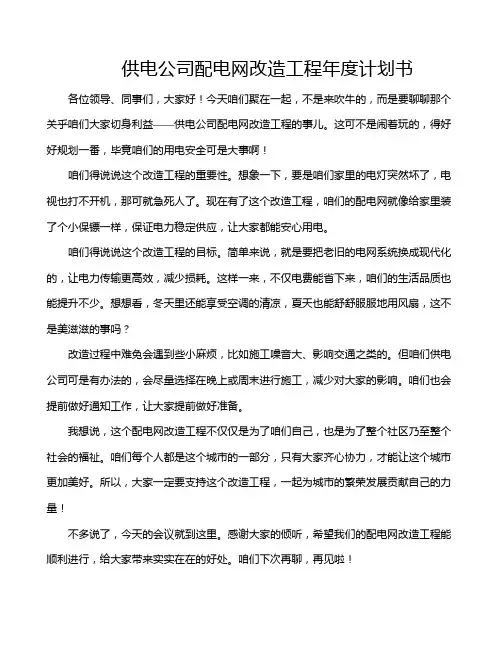 供电公司配电网改造工程年度计划书

各位领导、同事们，大家好！今天咱们聚在一起，不是来吹牛的，而是要聊聊那个关乎咱们大家切身利益——供电公司配电网改造工程的事儿。这可不是闹着玩的，得好好规划一番，毕竟咱们的用电安全可是大事啊！

咱们得说说这个改造工程的重要性。想象一下，要是咱们家里的电灯突然坏了，电视也打不开机，那可就急死人了。现在有了这个改造工程，咱们的配电网就像给家里装了个小保镖一样，保证电力稳定供应，让大家都能安心用电。

咱们得说说这个改造工程的目标。简单来说，就是要把老旧的电网系统换成现代化的，让电力传输更高效，减少损耗。这样一来，不仅电费能省下来，咱们的生活品质也能提升不少。想想看，冬天里还能享受空调的清凉，夏天也能舒舒服服地用风扇，这不是美滋滋的事吗？

改造过程中难免会遇到些小麻烦，比如施工噪音大、影响交通之类的。但咱们供电公司可是有办法的，会尽量选择在晚上或周末进行施工，减少对大家的影响。咱们也会提前做好通知工作，让大家提前做好准备。

我想说，这个配电网改造工程不仅仅是为了咱们自己，也是为了整个社区乃至整个社会的福祉。咱们每个人都是这个城市的一部分，只有大家齐心协力，才能让这个城市更加美好。所以，大家一定要支持这个改造工程，一起为城市的繁荣发展贡献自己的力量！

不多说了，今天的会议就到这里。感谢大家的倾听，希望我们的配电网改造工程能顺利进行，给大家带来实实在在的好处。咱们下次再聊，再见啦！